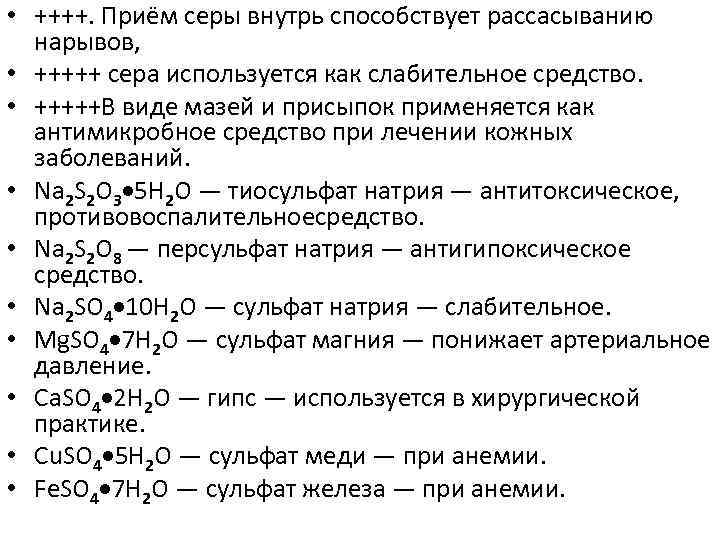 • ++++. Приём серы внутрь способствует рассасыванию нарывов,
• +++++ сера используется как слабительное средство.
• +++++В виде мазей и присыпок применяется как антимикробное средство при лечении кожных заболеваний.
• $Na_2S_2O_3 \bullet 5H_2O$ — тиосульфат натрия — антитоксическое, противовоспалительноесредство.
• $Na_2S_2O_8$ — персульфат натрия — антигипоксическое средство.
• $Na_2SO_4 \bullet 10H_2O$ — сульфат натрия — слабительное.
• $MgSO_4 \bullet 7H_2O$ — сульфат магния — понижает артериальное давление.
• $CaSO_4 \bullet 2H_2O$ — гипс — используется в хирургической практике.
• $CuSO_4 \bullet 5H_2O$ — сульфат меди — при анемии.
• $FeSO_4 \bullet 7H_2O$ — сульфат железа — при анемии.